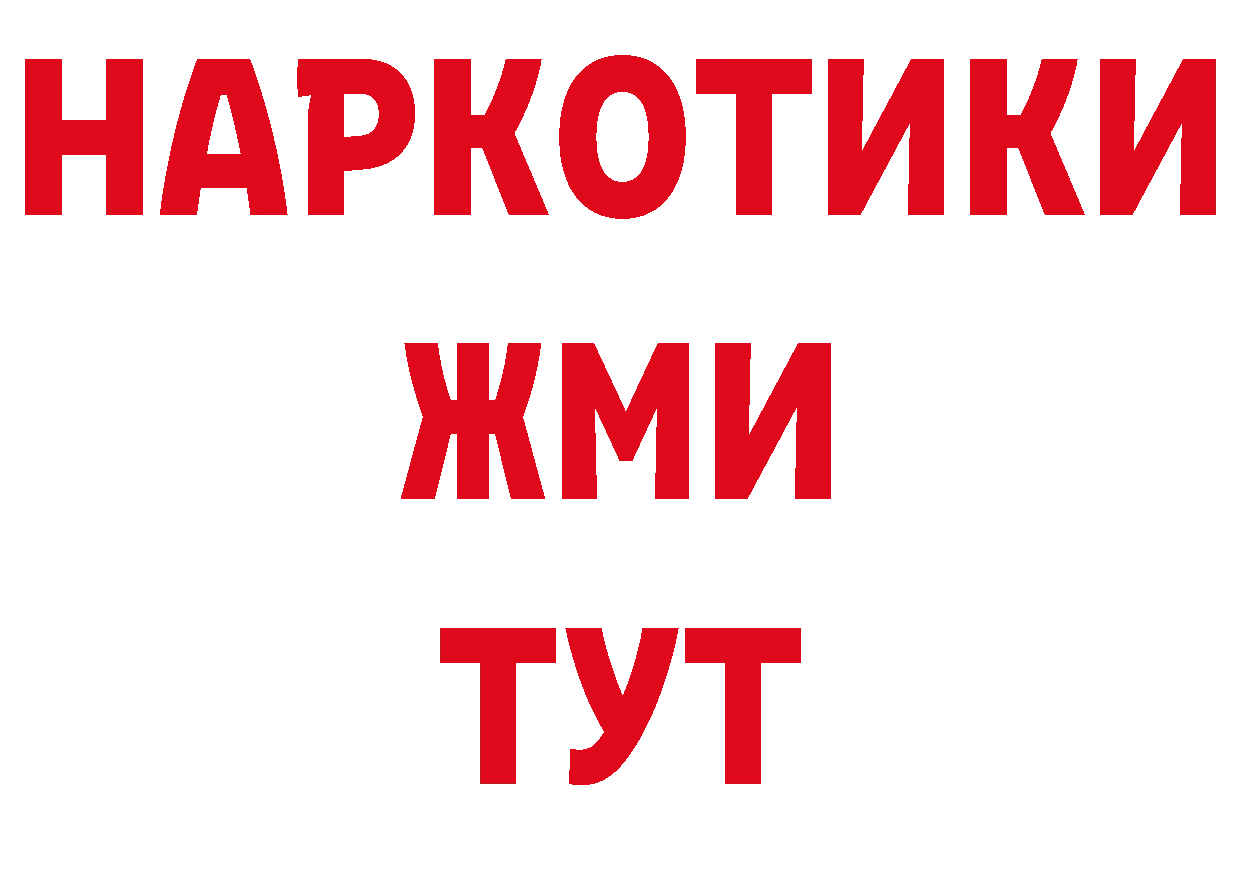 НАРКОТИКИ
ЖМИ
ТУТ